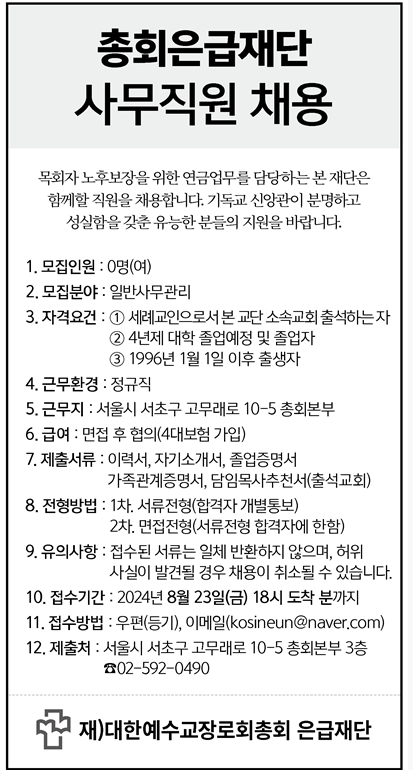 총회은급재단
사무직원 채용

목회자 노후보장을 위한 연금업무를 담당하는 본 재단은 함께할 직원을 채용합니다. 기독교 신앙관이 분명하고 성실함을 갖춘 유능한 분들의 지원을 바랍니다.

1. 모집인원 : 0명(여)
2. 모집분야 : 일반사무관리
3. 자격요건 : ① 세례교인으로서 본 교단 소속교회 출석하는 자
② 4년제 대학 졸업예정 및 졸업자
③ 1996년 1월 1일 이후 출생자
4. 근무환경 : 정규직
5. 근무지 : 서울시 서초구 고무래로 10-5 총회본부
6. 급여 : 면접 후 협의(4대보험 가입)
7. 제출서류 : 이력서, 자기소개서, 졸업증명서
가족관계증명서, 담임목사추천서(출석교회)
8. 전형방법 : 1차. 서류전형(합격자 개별통보)
2차. 면접전형(서류전형 합격자에 한함)
9. 유의사항 : 접수된 서류는 일체 반환하지 않으며, 허위 사실이 발견될 경우 채용이 취소될 수 있습니다.
10. 접수기간 : 2024년 8월 23일(금) 18시 도착 분까지
11. 접수방법 : 우편(등기), 이메일(kosineun@naver.com)
12. 제출처 : 서울시 서초구 고무래로 10-5 총회본부 3층
☎02-592-0490

재)대한예수교장로회총회 은급재단